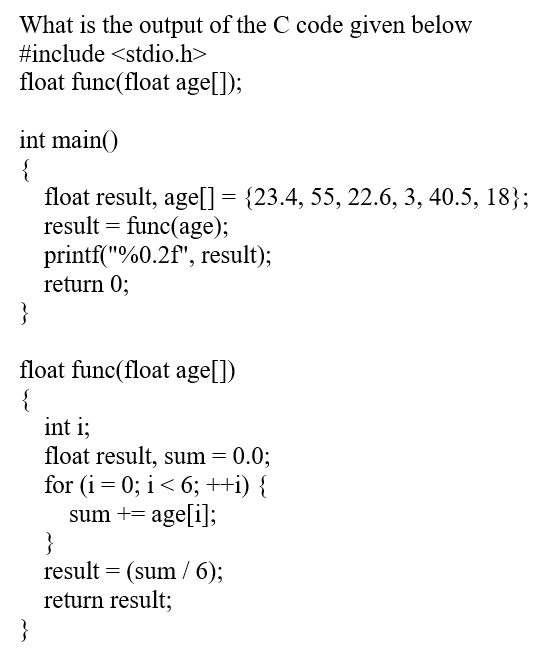 What is the output of the C code given below
#include <stdio.h>
float func(float age[]);

int main()
{
float result, age[] = {23.4, 55, 22.6, 3, 40.5, 18};
result = func(age);
printf("%0.2f", result);
return 0;
}

float func(float age[])
{
int i;
float result, sum = 0.0;
for (i = 0; i < 6; ++i) {
sum += age[i];
}
result = (sum / 6);
return result;
}